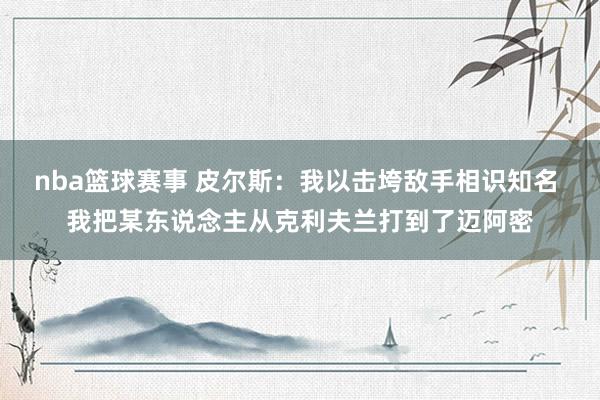 nba篮球赛事 皮尔斯：我以击垮敌手相识知名
我把某东说念主从克利夫兰打到了迈阿密